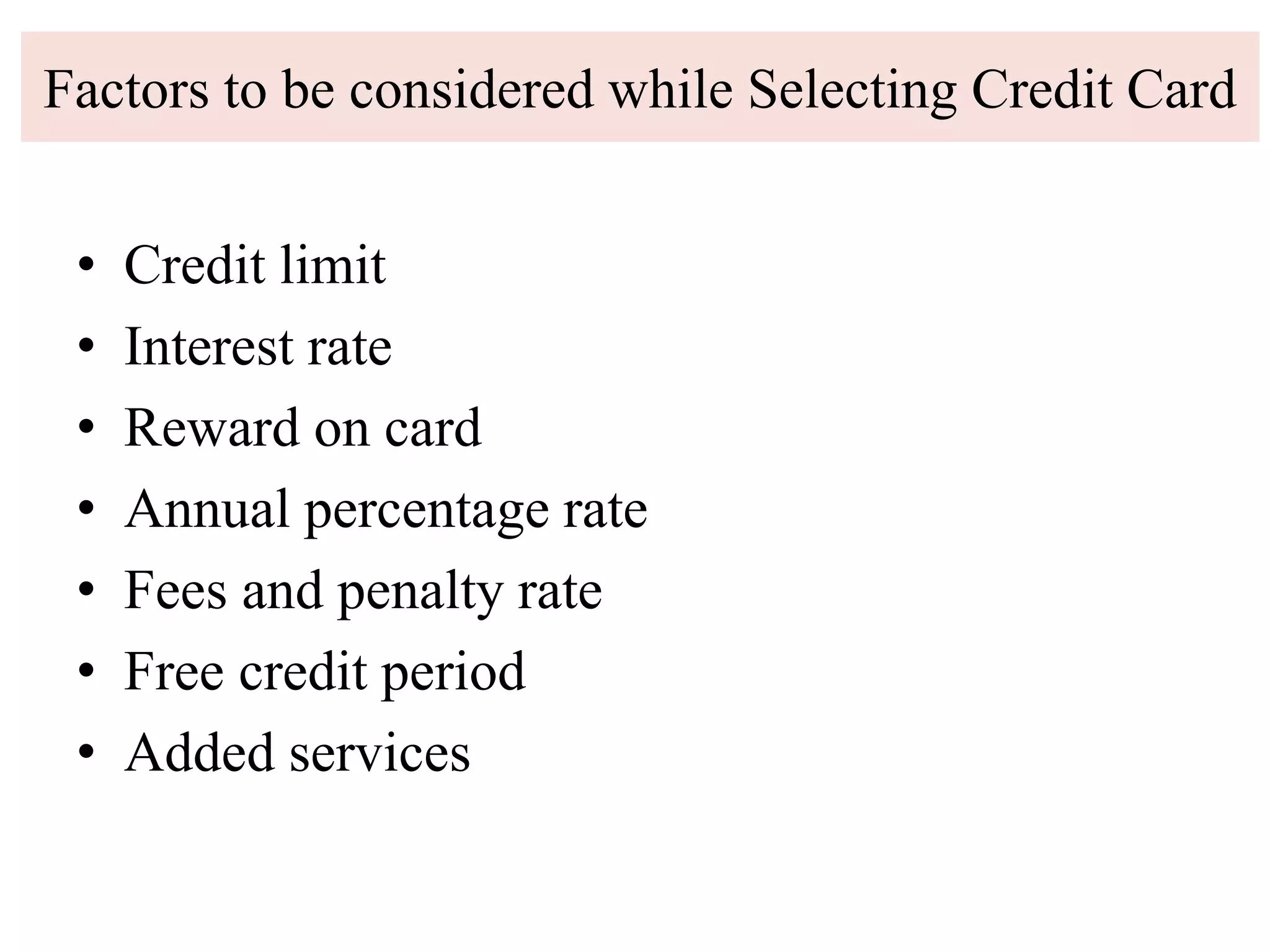 Factors to be considered while Selecting Credit Card

• Credit limit
• Interest rate
• Reward on card
• Annual percentage rate
• Fees and penalty rate
• Free credit period
• Added services